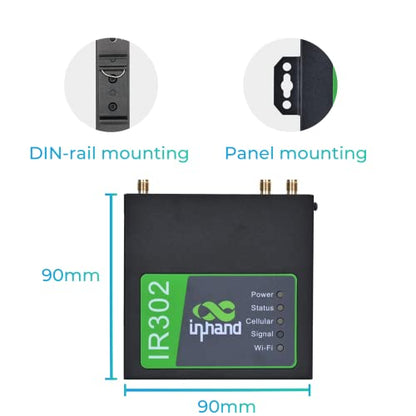 DIN-rail mounting

Panel mounting

90mm

IR302

inhand

Power

Status

Cellular

Signal

Wi-Fi

90mm